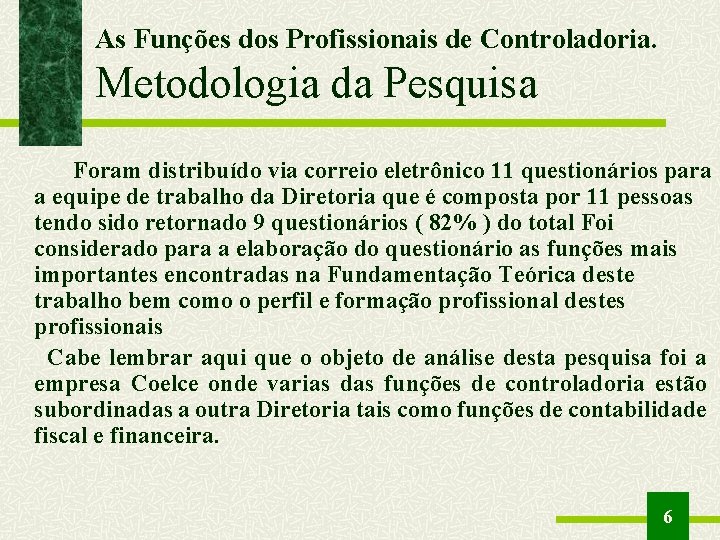 As Funções dos Profissionais de Controladoria.
Metodologia da Pesquisa

Foram distribuído via correio eletrônico 11 questionários para a equipe de trabalho da Diretoria que é composta por 11 pessoas tendo sido retornado 9 questionários ( 82% ) do total Foi considerado para a elaboração do questionário as funções mais importantes encontradas na Fundamentação Teórica deste trabalho bem como o perfil e formação profissional destes profissionais

Cabe lembrar aqui que o objeto de análise desta pesquisa foi a empresa Coelce onde varias das funções de controladoria estão subordinadas a outra Diretoria tais como funções de contabilidade fiscal e financeira.

6